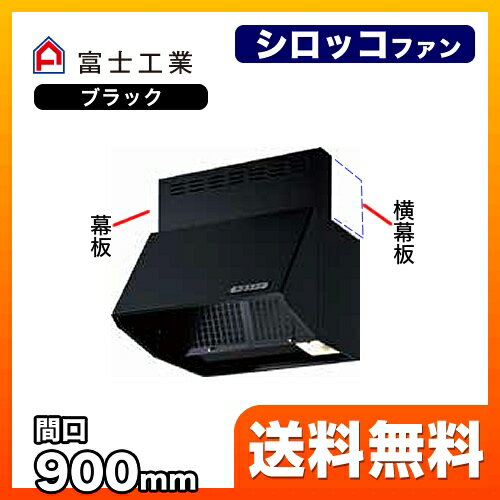 富士工業

シロッコファン

ブラック

幕板

横幕板

間口
900mm

送料無料